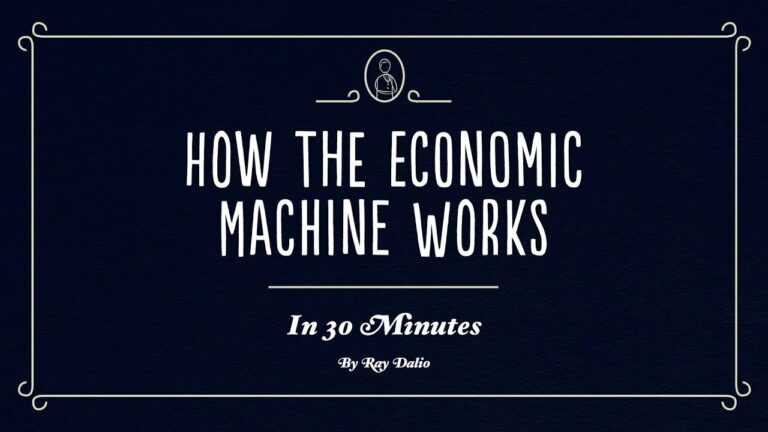 HOW THE ECONOMIC MACHINE WORKS

In 30 Minutes

By Ray Dalio